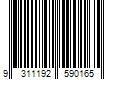 9 311192 590165